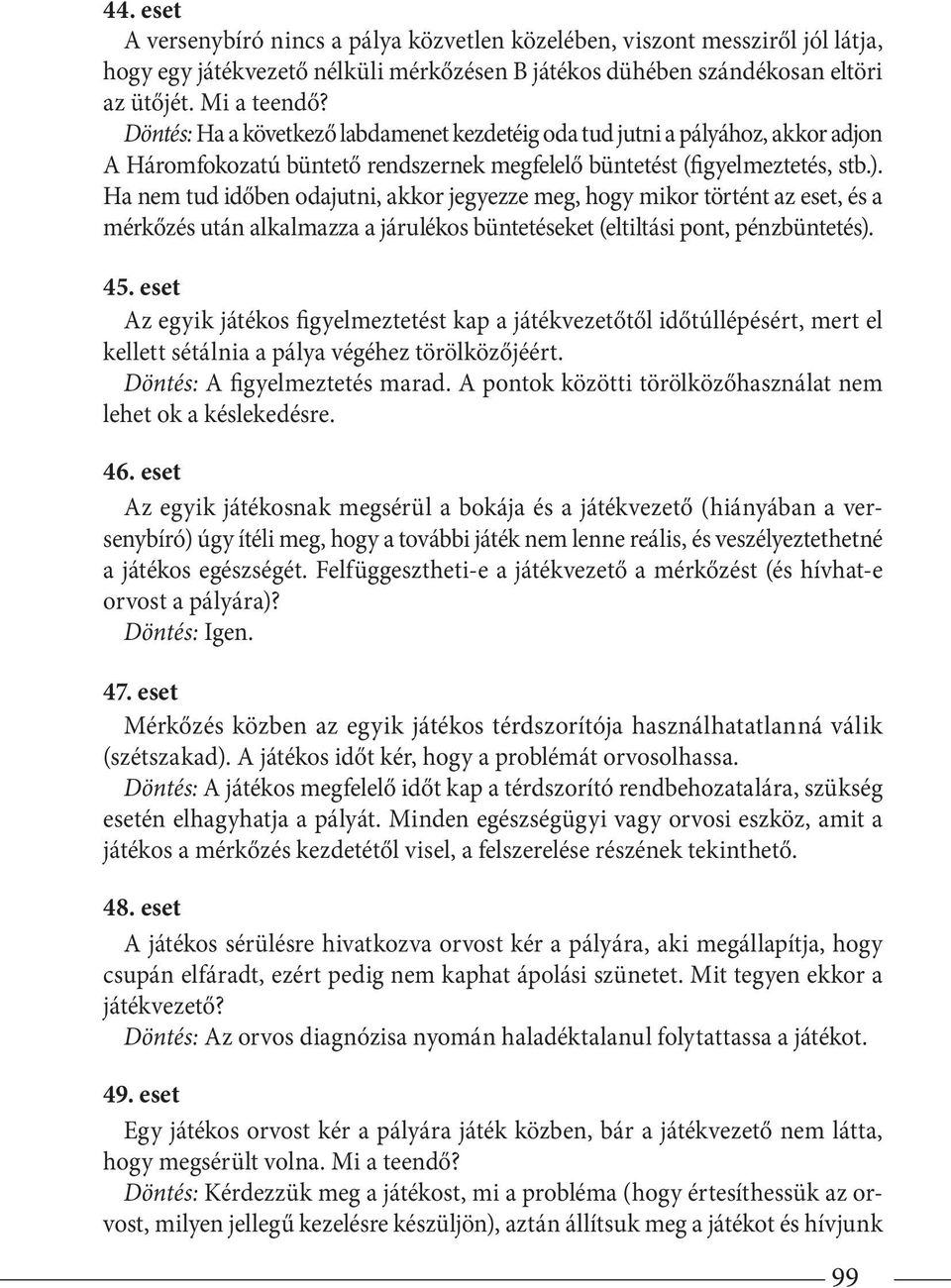 44. eset

A versenybíró nincs a pálya közvetlen közelében, viszont messziről jól látja, hogy egy játékvezető nélküli mérkőzésen B játékos dühében szándékosan eltöri az ütőjét. Mi a teendő?

Döntés: Ha a következő labdamenet kezdetéig oda tud jutni a pályához, akkor adjon A Háromfokozatú büntető rendszernek megfelelő büntetést (figyelmeztetés, stb.). Ha nem tud időben odajutni, akkor jegyezze meg, hogy mikor történt az eset, és a mérkőzés után alkalmazza a járulékos büntetéseket (eltiltási pont, pénzbüntetés).

45. eset

Az egyik játékos figyelmeztetést kap a játékvezetőtől időtúllépésért, mert el kellett sétálnia a pálya végéhez törölközőjéért.

Döntés: A figyelmeztetés marad. A pontok közötti törölközőhasználat nem lehet ok a késlekedésre.

46. eset

Az egyik játékosnak megsérül a bokája és a játékvezető (hiányában a versenybíró) úgy ítéli meg, hogy a további játék nem lenne reális, és veszélyeztethetné a játékos egészségét. Felfüggesztheti-e a játékvezető a mérkőzést (és hívhat-e orvost a pályára)?

Döntés: Igen.

47. eset

Mérkőzés közben az egyik játékos térdszorítója használhatatlanná válik (szétszakad). A játékos időt kér, hogy a problémát orvosolhassa.

Döntés: A játékos megfelelő időt kap a térdszorító rendbehozatalára, szükség esetén elhagyhatja a pályát. Minden egészségügyi vagy orvosi eszköz, amit a játékos a mérkőzés kezdetétől visel, a felszerelése részének tekinthető.

48. eset

A játékos sérülésre hivatkozva orvost kér a pályára, aki megállapítja, hogy csupán elfáradt, ezért pedig nem kaphat ápolási szünetet. Mit tegyen ekkor a játékvezető?

Döntés: Az orvos diagnózisa nyomán haladéktalanul folytattassa a játékot.

49. eset

Egy játékos orvost kér a pályára játék közben, bár a játékvezető nem látta, hogy megsérült volna. Mi a teendő?

Döntés: Kérdezzük meg a játékost, mi a probléma (hogy értesíthessük az orvost, milyen jellegű kezelésre készüljön), aztán állítsuk meg a játékot és hívjunk

99